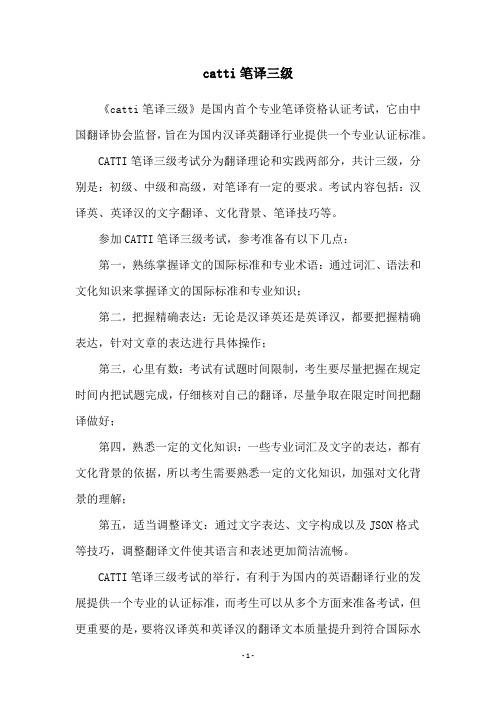 catti 笔译三级

《catti 笔译三级》是国内首个专业笔译资格认证考试，它由中国翻译协会监督，旨在为国内汉译英翻译行业提供一个专业认证标准。

CATTI 笔译三级考试分为翻译理论和实践两部分，共计三级，分别是：初级、中级和高级，对笔译有一定的要求。考试内容包括：汉译英、英译汉的文字翻译、文化背景、笔译技巧等。

参加 CATTI 笔译三级考试，参考准备有以下几点：

第一，熟练掌握译文的国际标准和专业术语：通过词汇、语法和文化知识来掌握译文的国际标准和专业知识；

第二，把握精确表达：无论是汉译英还是英译汉，都要把握精确表达，针对文章的表达进行具体操作；

第三，心里有数：考试有试题时间限制，考生要尽量把握在规定时间内把试题完成，仔细核对自己的翻译，尽量争取在限定时间把翻译做好；

第四，熟悉一定的文化知识：一些专业词汇及文字的表达，都有文化背景的依据，所以考生需要熟悉一定的文化知识，加强对文化背景的理解；

第五，适当调整译文：通过文字表达、文字构成以及 JSON 格式等技巧，调整翻译文件使其语言和表述更加简洁流畅。

CATTI 笔译三级考试的举行，有利于为国内的英语翻译行业的发展提供一个专业的认证标准，而考生可以从多个方面来准备考试，但更重要的是，要将汉译英和英译汉的翻译文本质量提升到符合国际水

-1-